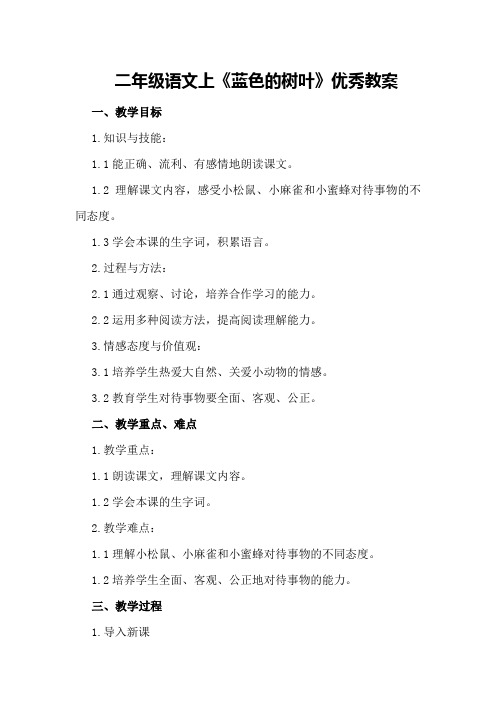 二年级语文上《蓝色的树叶》优秀教案

一、教学目标

1.知识与技能：

1.1 能正确、流利、有感情地朗读课文。

1.2 理解课文内容，感受小松鼠、小麻雀和小蜜蜂对待事物的不同态度。

1.3 学会本课的生字词，积累语言。

2.过程与方法：

2.1 通过观察、讨论，培养合作学习的能力。

2.2 运用多种阅读方法，提高阅读理解能力。

3.情感态度与价值观：

3.1 培养学生热爱大自然、关爱小动物的情感。

3.2 教育学生对待事物要全面、客观、公正。

二、教学重点、难点

1.教学重点：

1.1 朗读课文，理解课文内容。

1.2 学会本课的生字词。

2.教学难点：

1.1 理解小松鼠、小麻雀和小蜜蜂对待事物的不同态度。

1.2 培养学生全面、客观、公正地对待事物的能力。

三、教学过程

1.导入新课